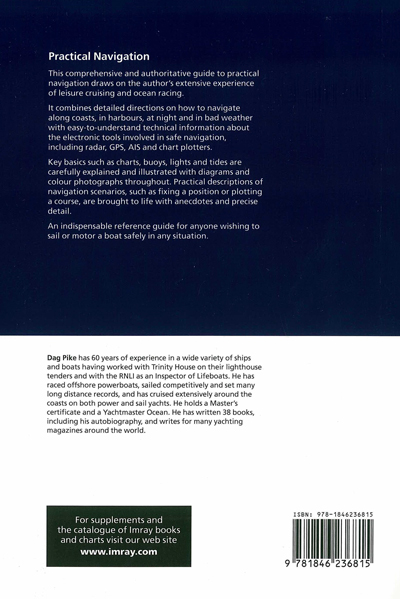 Practical Navigation

This comprehensive and authoritative guide to practical navigation draws on the author's extensive experience of leisure cruising and ocean racing.

It combines detailed directions on how to navigate along coasts, in harbours, at night and in bad weather with easy-to-understand technical information about the electronic tools involved in safe navigation, including radar, GPS, AIS and chart plotters.

Key basics such as charts, buoys, lights and tides are carefully explained and illustrated with diagrams and colour photographs throughout. Practical descriptions of navigation scenarios, such as fixing a position or plotting a course, are brought to life with anecdotes and precise detail.

An indispensable reference guide for anyone wishing to sail or motor a boat safely in any situation.

Dag Pike has 60 years of experience in a wide variety of ships and boats having worked with Trinity House on their lighthouse tenders and with the RNLI as an Inspector of Lifeboats. He has raced offshore powerboats, sailed competitively and set many long distance records, and has cruised extensively around the coasts on both power and sail yachts. He holds a Master's certificate and a Yachtmaster Ocean. He has written 38 books, including his autobiography, and writes for many yachting magazines around the world.

For supplements and the catalogue of Imray books and charts visit our web site
www.imray.com

ISBN: 978-1846236815

9 781846 236815